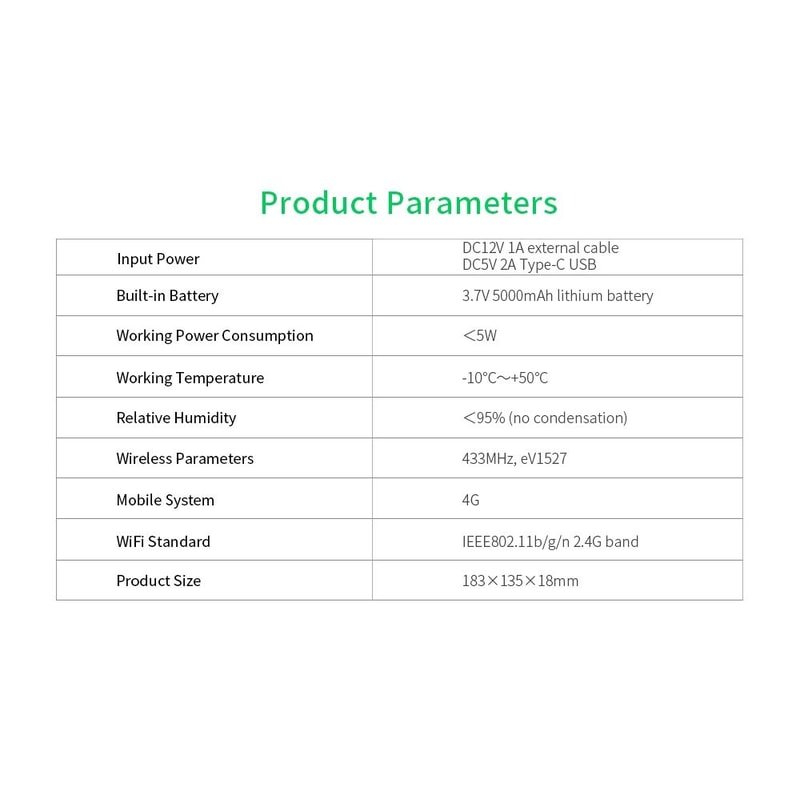 Product Parameters

| Input Power | DC12V 1A external cable DC5V 2A Type-C USB |
|---|---|
| Built-in Battery | 3.7V 5000mAh lithium battery |
| Working Power Consumption | ＜5W |
| Working Temperature | -10°C～+50°C |
| Relative Humidity | ＜95% (no condensation) |
| Wireless Parameters | 433MHz, eV1527 |
| Mobile System | 4G |
| WiFi Standard | IEEE802.11b/g/n 2.4G band |
| Product Size | 183×135×18mm |